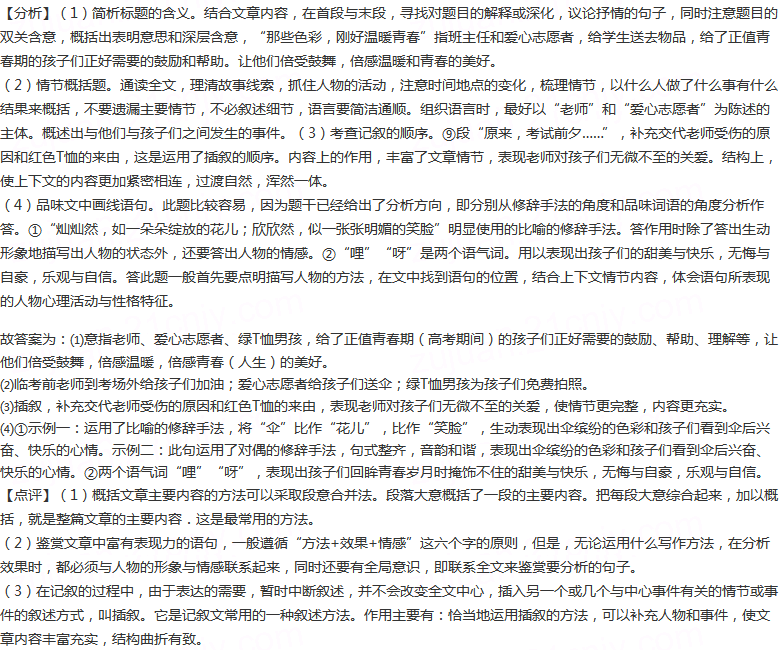 【分析】（1）简析标题的含义。结合文章内容，在首段与末段，寻找对题目的解释或深化，议论抒情的句子，同时注意题目的双关含意，概括出表明意思和深层含意，“那些色彩，刚好温暖青春”指班主任和爱心志愿者，给学生送去物品，给了正值青春期的孩子们正好需要的鼓励和帮助。让他们倍受鼓舞，倍感温暖和青春的美好。
（2）情节概括题。通读全文，理清故事线索，抓住人物的活动，注意时间地点的变化，梳理情节，以什么人做了什么事有什么结果来概括，不要遗漏主要情节，不必叙述细节，语言要简洁通顺。组织语言时，最好以“老师”和“爱心志愿者”为陈述的主体。概述出与他们与孩子们之间发生的事件。（3）考查记叙的顺序。⑨段“原来，考试前夕......”，补充交代老师受伤的原因和红色T恤的来由，这是运用了插叙的顺序。内容上的作用，丰富了文章情节，表现老师对孩子们无微不至的关爱。结构上，使上下文的内容更加紧密相连，过渡自然，浑然一体。
（4）品味文中画线语句。此题比较容易，因为题干已经给出了分析方向，即分别从修辞手法的角度和品味词语的角度分析作答。①“灿灿然，如一朵朵绽放的花儿；欣欣然，似一张张明媚的笑脸”明显使用的比喻的修辞手法。答作用时除了答出生动形象地描写出人物的状态外，还要答出人物的情感。②“哩”“呀”是两个语气词。用以表现出孩子们的甜美与快乐，无悔与自豪，乐观与自信。答此题一般首先要点明描写人物的方法，在文中找到语句的位置，结合上下文情节内容，体会语句所表现的人物心理活动与性格特征。

故答案为：(1)意指老师、爱心志愿者、绿T恤男孩，给了正值青春期（高考期间）的孩子们正好需要的鼓励、帮助、理解等，让他们倍受鼓舞，倍感温暖，倍感青春（人生）的美好。
(2)临考前老师到考场外给孩子们加油；爱心志愿者给孩子们送伞；绿T恤男孩为孩子们免费拍照。
(3)插叙，补充交代老师受伤的原因和红色T恤的来由，表现老师对孩子们无微不至的关爱，使情节更完整，内容更充实。
(4)①示例一：运用了比喻的修辞手法，将“伞”比作“花儿”，比作“笑脸”，生动表现出伞缤纷的色彩和孩子们看到伞后兴奋、快乐的心情。示例二：此句运用了对偶的修辞手法，句式整齐，音韵和谐，表现出伞缤纷的色彩和孩子们看到伞后兴奋、快乐的心情。②两个语气词“哩”“呀”，表现出孩子们回眸青春岁月时掩饰不住的甜美与快乐，无悔与自豪，乐观与自信。
【点评】（1）概括文章主要内容的方法可以采取段意合并法。段落大意概括了一段的主要内容。把每段大意综合起来，加以概括，就是整篇文章的主要内容．这是最常用的方法。
（2）鉴赏文章中富有表现力的语句，一般遵循“方法+效果+情感”这六个字的原则，但是，无论运用什么写作方法，在分析效果时，都必须与人物的形象与情感联系起来，同时还要有全局意识，即联系全文来鉴赏要分析的句子。
（3）在记叙的过程中，由于表达的需要，暂时中断叙述，并不会改变全文中心，插入另一个或几个与中心事件有关的情节或事件的叙述方式，叫插叙。它是记叙文常用的一种叙述方法。作用主要有：恰当地运用插叙的方法，可以补充人物和事件，使文章内容丰富充实，结构曲折有致。